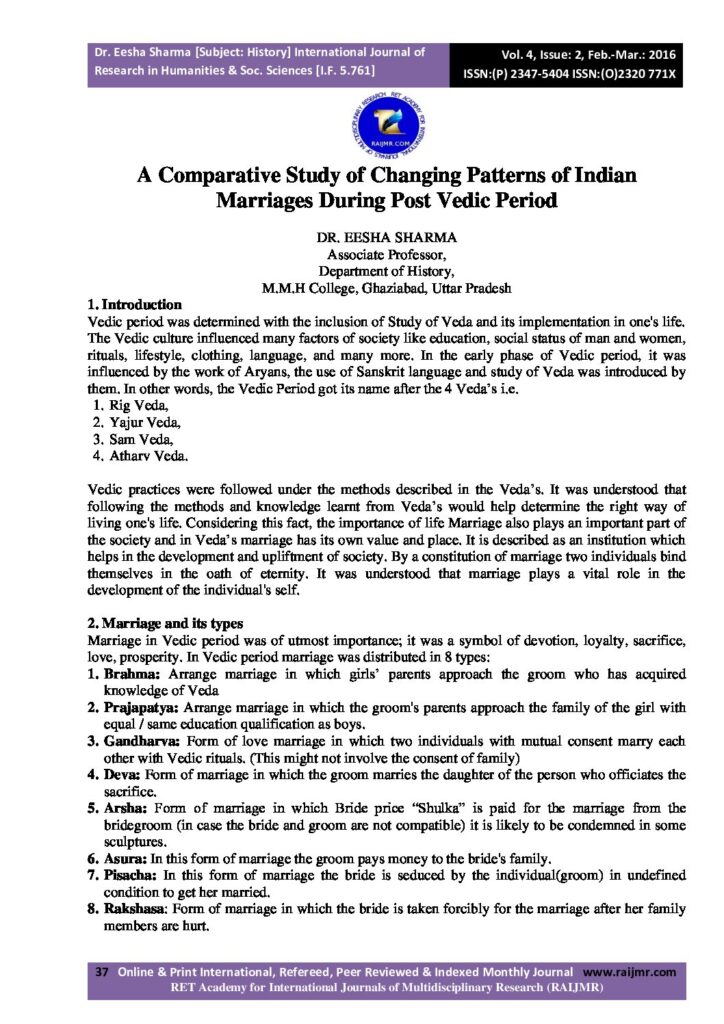 Dr. Eesha Sharma [Subject: History] International Journal of Research in Humanities & Soc. Sciences [I.F. 5.761]

Vol. 4, Issue: 2, Feb.-Mar.: 2016
ISSN:(P) 2347-5404 ISSN:(O)2320 771X

RAIJMR.COM

A Comparative Study of Changing Patterns of Indian Marriages During Post Vedic Period

DR. EESHA SHARMA
Associate Professor,
Department of History,
M.M.H College, Ghaziabad, Uttar Pradesh

1. Introduction
Vedic period was determined with the inclusion of Study of Veda and its implementation in one's life. The Vedic culture influenced many factors of society like education, social status of man and women, rituals, lifestyle, clothing, language, and many more. In the early phase of Vedic period, it was influenced by the work of Aryans, the use of Sanskrit language and study of Veda was introduced by them. In other words, the Vedic Period got its name after the 4 Veda's i.e.
1. Rig Veda,
2. Yajur Veda,
3. Sam Veda,
4. Atharv Veda.

Vedic practices were followed under the methods described in the Veda's. It was understood that following the methods and knowledge learnt from Veda's would help determine the right way of living one's life. Considering this fact, the importance of life Marriage also plays an important part of the society and in Veda's marriage has its own value and place. It is described as an institution which helps in the development and upliftment of society. By a constitution of marriage two individuals bind themselves in the oath of eternity. It was understood that marriage plays a vital role in the development of the individual's self.

2. Marriage and its types
Marriage in Vedic period was of utmost importance; it was a symbol of devotion, loyalty, sacrifice, love, prosperity. In Vedic period marriage was distributed in 8 types:
1. Brahma: Arrange marriage in which girls' parents approach the groom who has acquired knowledge of Veda
2. Prajapatya: Arrange marriage in which the groom's parents approach the family of the girl with equal / same education qualification as boys.
3. Gandharva: Form of love marriage in which two individuals with mutual consent marry each other with Vedic rituals. (This might not involve the consent of family)
4. Deva: Form of marriage in which the groom marries the daughter of the person who officiates the sacrifice.
5. Arsha: Form of marriage in which Bride price "Shulka" is paid for the marriage from the bridegroom (in case the bride and groom are not compatible) it is likely to be condemned in some sculptures.
6. Asura: In this form of marriage the groom pays money to the bride's family.
7. Pisacha: In this form of marriage the bride is seduced by the individual(groom) in undefined condition to get her married.
8. Rakshasa: Form of marriage in which the bride is taken forcibly for the marriage after her family members are hurt.

37 Online & Print International, Refereed, Peer Reviewed & Indexed Monthly Journal www.raijmr.com
RET Academy for International Journals of Multidisciplinary Research (RAIJMR)